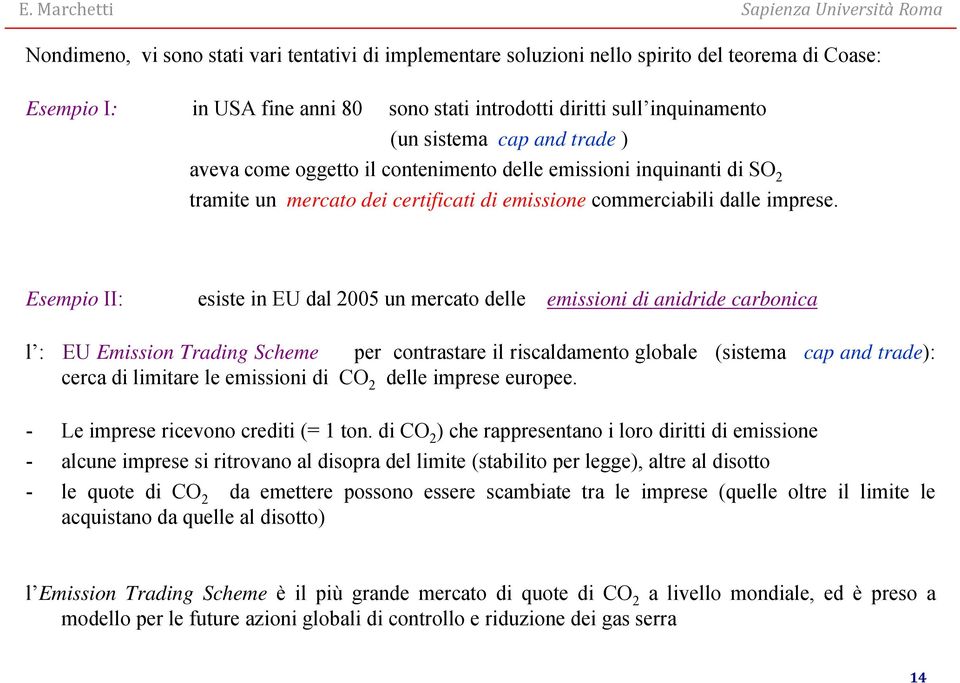 E. Marchetti Sapienza Università Roma

Nondimeno, vi sono stati vari tentativi di implementare soluzioni nello spirito del teorema di Coase:

Esempio I: in USA fine anni 80 sono stati introdotti diritti sull'inquinamento (un sistema cap and trade ) aveva come oggetto il contenimento delle emissioni inquinanti di $SO_2$ tramite un mercato dei certificati di emissione commerciabili dalle imprese.

Esempio II: esiste in EU dal 2005 un mercato delle emissioni di anidride carbonica

l': EU Emission Trading Scheme per contrastare il riscaldamento globale (sistema cap and trade): cerca di limitare le emissioni di $CO_2$ delle imprese europee.

- Le imprese ricevono crediti (= 1 ton. di $CO_2$) che rappresentano i loro diritti di emissione
- alcune imprese si ritrovano al disopra del limite (stabilito per legge), altre al disotto
- le quote di $CO_2$ da emettere possono essere scambiate tra le imprese (quelle oltre il limite le acquistano da quelle al disotto)

l'Emission Trading Scheme è il più grande mercato di quote di $CO_2$ a livello mondiale, ed è preso a modello per le future azioni globali di controllo e riduzione dei gas serra

14